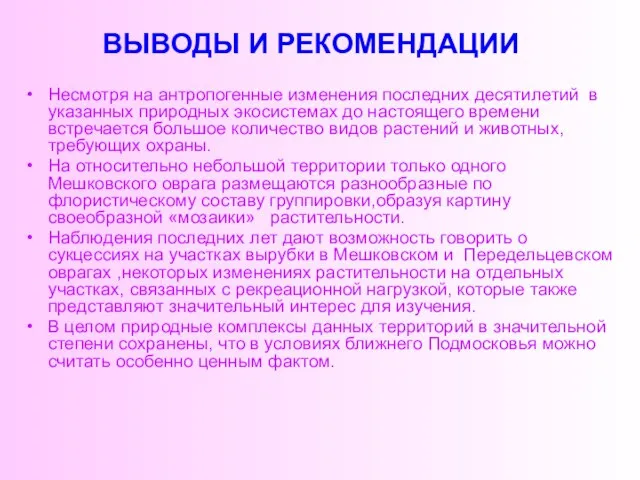 ВЫВОДЫ И РЕКОМЕНДАЦИИ

• Несмотря на антропогенные изменения последних десятилетий в указанных природных экосистемах до настоящего времени встречается большое количество видов растений и животных, требующих охраны.
• На относительно небольшой территории только одного Мешковского оврага размещаются разнообразные по флористическому составу группировки,образуя картину своеобразной «мозаики» растительности.
• Наблюдения последних лет дают возможность говорить о сукцессиях на участках вырубки в Мешковском и Передельцевском оврагах ,некоторых изменениях растительности на отдельных участках, связанных с рекреационной нагрузкой, которые также представляют значительный интерес для изучения.
• В целом природные комплексы данных территорий в значительной степени сохранены, что в условиях ближнего Подмосковья можно считать особенно ценным фактом.